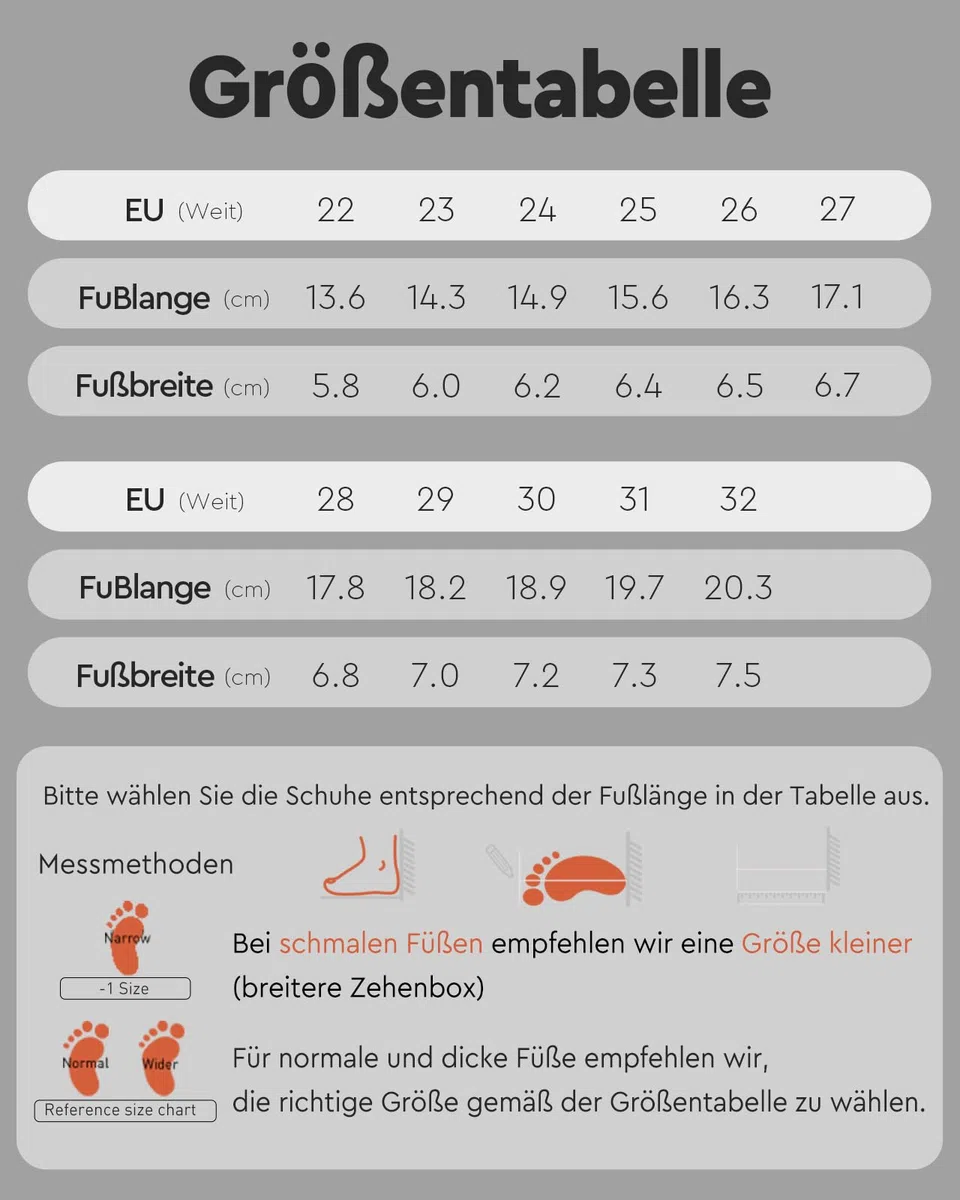 Größentabelle

| EU (Weit) | 22 | 23 | 24 | 25 | 26 | 27 |
|---|---|---|---|---|---|---|
| FuBlange (cm) | 13.6 | 14.3 | 14.9 | 15.6 | 16.3 | 17.1 |
| Fußbreite (cm) | 5.8 | 6.0 | 6.2 | 6.4 | 6.5 | 6.7 |

| EU (Weit) | 28 | 29 | 30 | 31 | 32 |
|---|---|---|---|---|---|
| FuBlange (cm) | 17.8 | 18.2 | 18.9 | 19.7 | 20.3 |
| Fußbreite (cm) | 6.8 | 7.0 | 7.2 | 7.3 | 7.5 |

Bitte wählen Sie die Schuhe entsprechend der Fußlänge in der Tabelle aus.

Messmethoden

Narrow
-1 Size

Bei schmalen Füßen empfehlen wir eine Größe kleiner (breitere Zehenbox)

Normal Wider
Reference size chart

Für normale und dicke Füße empfehlen wir, die richtige Größe gemäß der Größentabelle zu wählen.